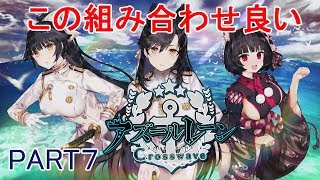 この組み合わせ良い

アズールレーン
Crosswave

PART7